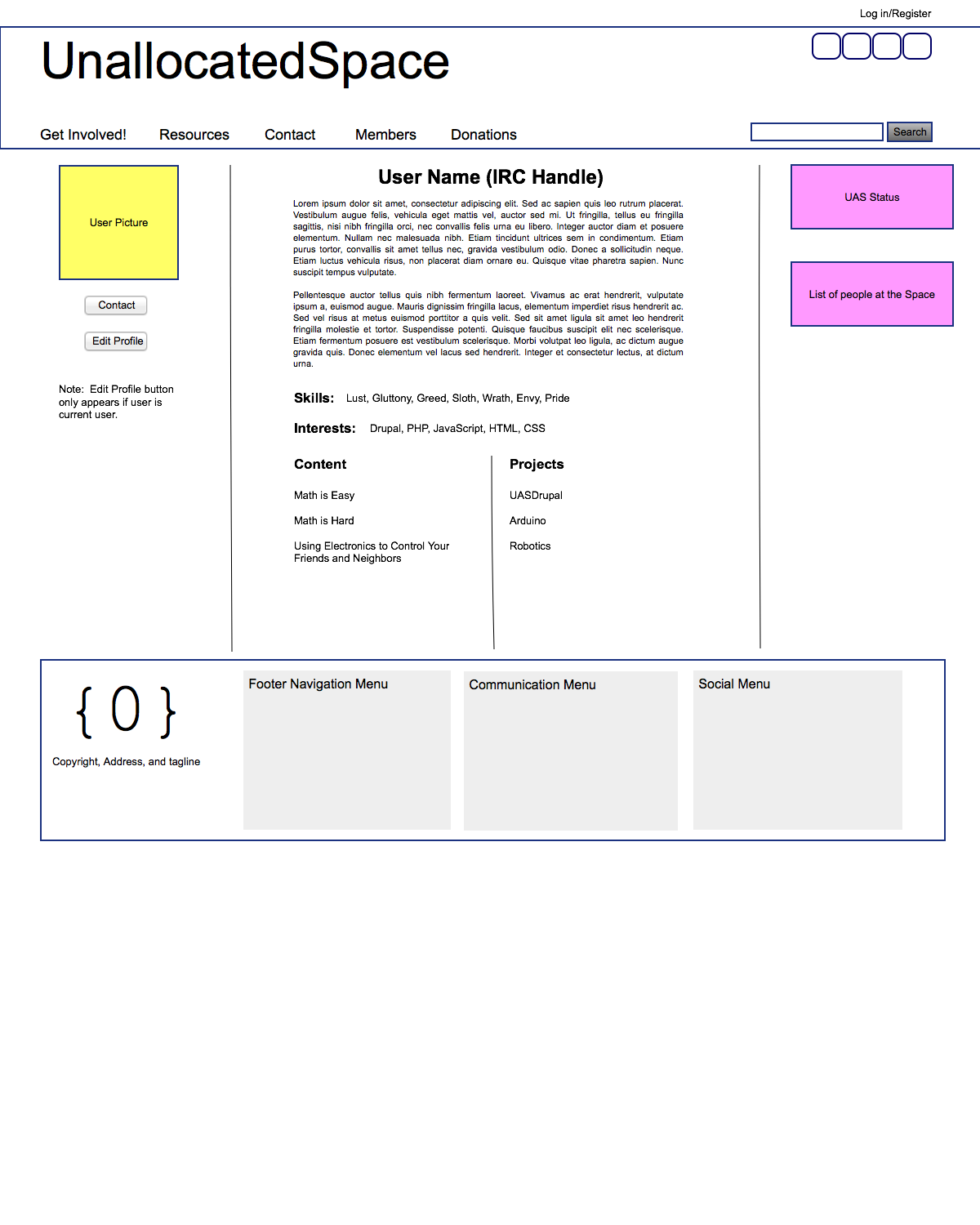 Log in/Register

UnallocatedSpace

Get Involved!   Resources   Contact   Members   Donations

Search

User Picture

Contact

Edit Profile

Note: Edit Profile button only appears if user is current user.

User Name (IRC Handle)

Lorem ipsum dolor sit amet, consectetur adipiscing elit. Sed ac sapien quis leo rutrum placerat. Vestibulum augue felis, vehicula eget mattis vel, auctor sed mi. Ut fringilla, tellus eu fringilla sagittis, nisi nibh fringilla orci, nec convallis felis urna eu libero. Integer auctor diam et posuere elementum. Nullam nec malesuada nibh. Etiam tincidunt ultrices sem in condimentum. Etiam purus tortor, convallis sit amet tellus nec, gravida vestibulum odio. Donec a sollicitudin neque. Etiam luctus vehicula risus, non placerat diam ornare eu. Quisque vitae pharetra sapien. Nunc suscipit tempus vulputate.

Pellentesque auctor tellus quis nibh fermentum laoreet. Vivamus ac erat hendrerit, vulputate ipsum a, euismod augue. Mauris dignissim fringilla lacus, elementum imperdiet risus hendrerit ac. Sed vel risus at metus euismod porttitor a quis velit. Sed sit amet ligula sit amet leo hendrerit fringilla molestie et tortor. Suspendisse potenti. Quisque faucibus suscipit elit nec scelerisque. Etiam fermentum posuere est vestibulum scelerisque. Morbi volutpat leo ligula, ac dictum augue gravida quis. Donec elementum vel lacus sed hendrerit. Integer et consectetur lectus, at dictum urna.

Skills: Lust, Gluttony, Greed, Sloth, Wrath, Envy, Pride

Interests: Drupal, PHP, JavaScript, HTML, CSS

Content

Math is Easy

Math is Hard

Using Electronics to Control Your Friends and Neighbors

Projects

UASDrupal

Arduino

Robotics

UAS Status

List of people at the Space

{ 0 }

Copyright, Address, and tagline

Footer Navigation Menu

Communication Menu

Social Menu